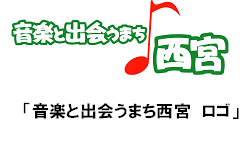 音楽と出会うまち
西宮

「音楽と出会うまち西宮　ロゴ」